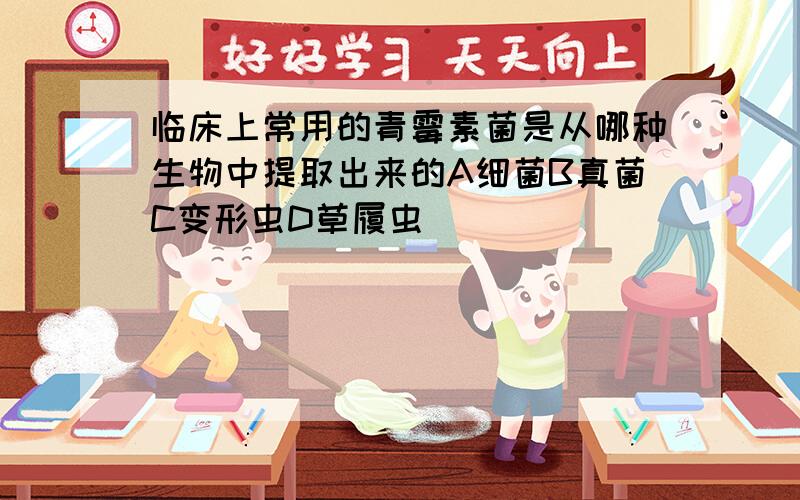 好好学习 天天向上

临床上常用的青霉素菌是从哪种生物中提取出来的A细菌B真菌C变形虫D草履虫